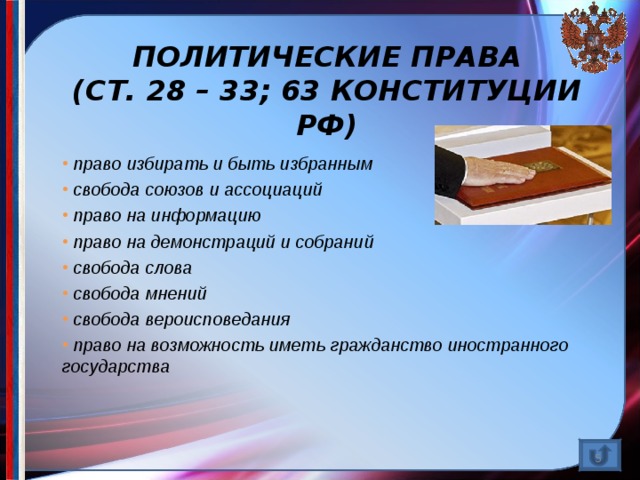 ПОЛИТИЧЕСКИЕ ПРАВА
(СТ. 28 – 33; 63 КОНСТИТУЦИИ РФ)

• право избирать и быть избранным
• свобода союзов и ассоциаций
• право на информацию
• право на демонстраций и собраний
• свобода слова
• свобода мнений
• свобода вероисповедания
• право на возможность иметь гражданство иностранного государства